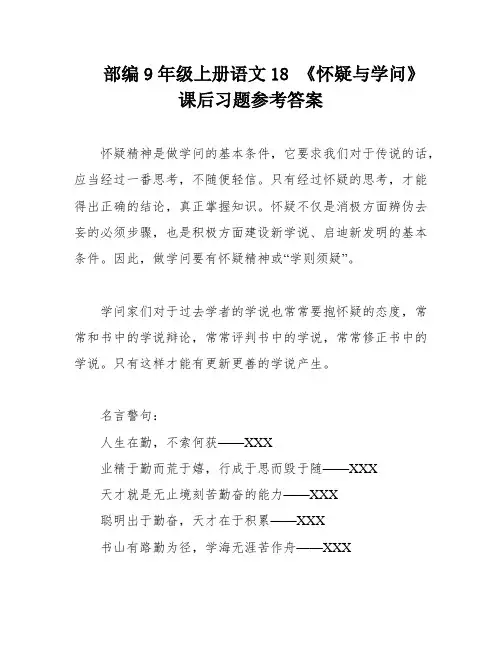 部编 9 年级上册语文 18 《怀疑与学问》
课后习题参考答案

怀疑精神是做学问的基本条件，它要求我们对于传说的话，应当经过一番思考，不随便轻信。只有经过怀疑的思考，才能得出正确的结论，真正掌握知识。怀疑不仅是消极方面辨伪去妄的必须步骤，也是积极方面建设新学说、启迪新发明的基本条件。因此，做学问要有怀疑精神或“学则须疑”。

学问家们对于过去学者的学说也常常要抱怀疑的态度，常常和书中的学说辩论，常常评判书中的学说，常常修正书中的学说。只有这样才能有更新更善的学说产生。

名言警句：
人生在勤，不索何获——XXX
业精于勤而荒于嬉，行成于思而毁于随——XXX
天才就是无止境刻苦勤奋的能力——XXX
聪明出于勤奋，天才在于积累——XXX
书山有路勤为径，学海无涯苦作舟——XXX